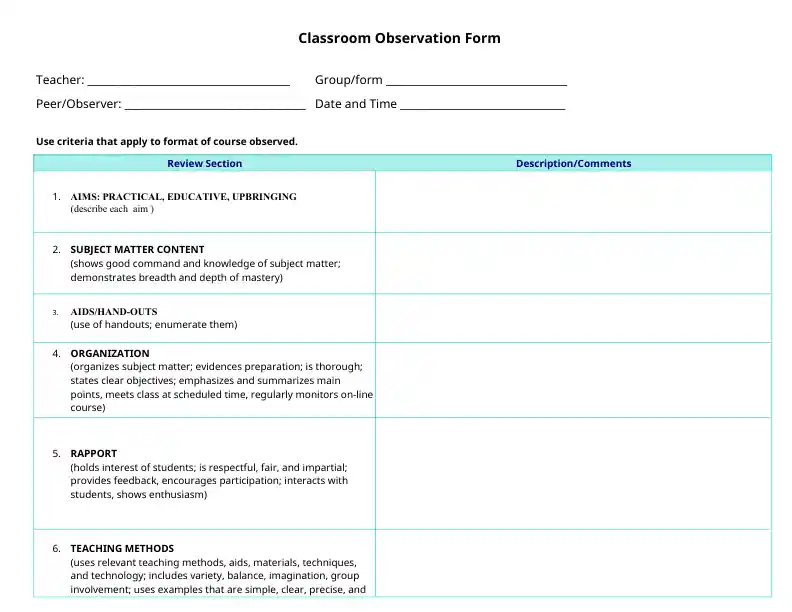 Classroom Observation Form

Teacher: ____ Group/form ____

Peer/Observer: ____ Date and Time ____

Use criteria that apply to format of course observed.

| Review Section | Description/Comments |
|---|---|
| 1. AIMS: PRACTICAL, EDUCATIVE, UPBRINGING (describe each aim ) | |
| 2. SUBJECT MATTER CONTENT (shows good command and knowledge of subject matter; demonstrates breadth and depth of mastery) | |
| 3. AIDS/HAND-OUTS (use of handouts; enumerate them) | |
| 4. ORGANIZATION (organizes subject matter; evidences preparation; is thorough; states clear objectives; emphasizes and summarizes main points, meets class at scheduled time, regularly monitors on-line course) | |
| 5. RAPPORT (holds interest of students; is respectful, fair, and impartial; provides feedback, encourages participation; interacts with students, shows enthusiasm) | |
| 6. TEACHING METHODS (uses relevant teaching methods, aids, materials, techniques, and technology; includes variety, balance, imagination, group involvement; uses examples that are simple, clear, precise, and | |